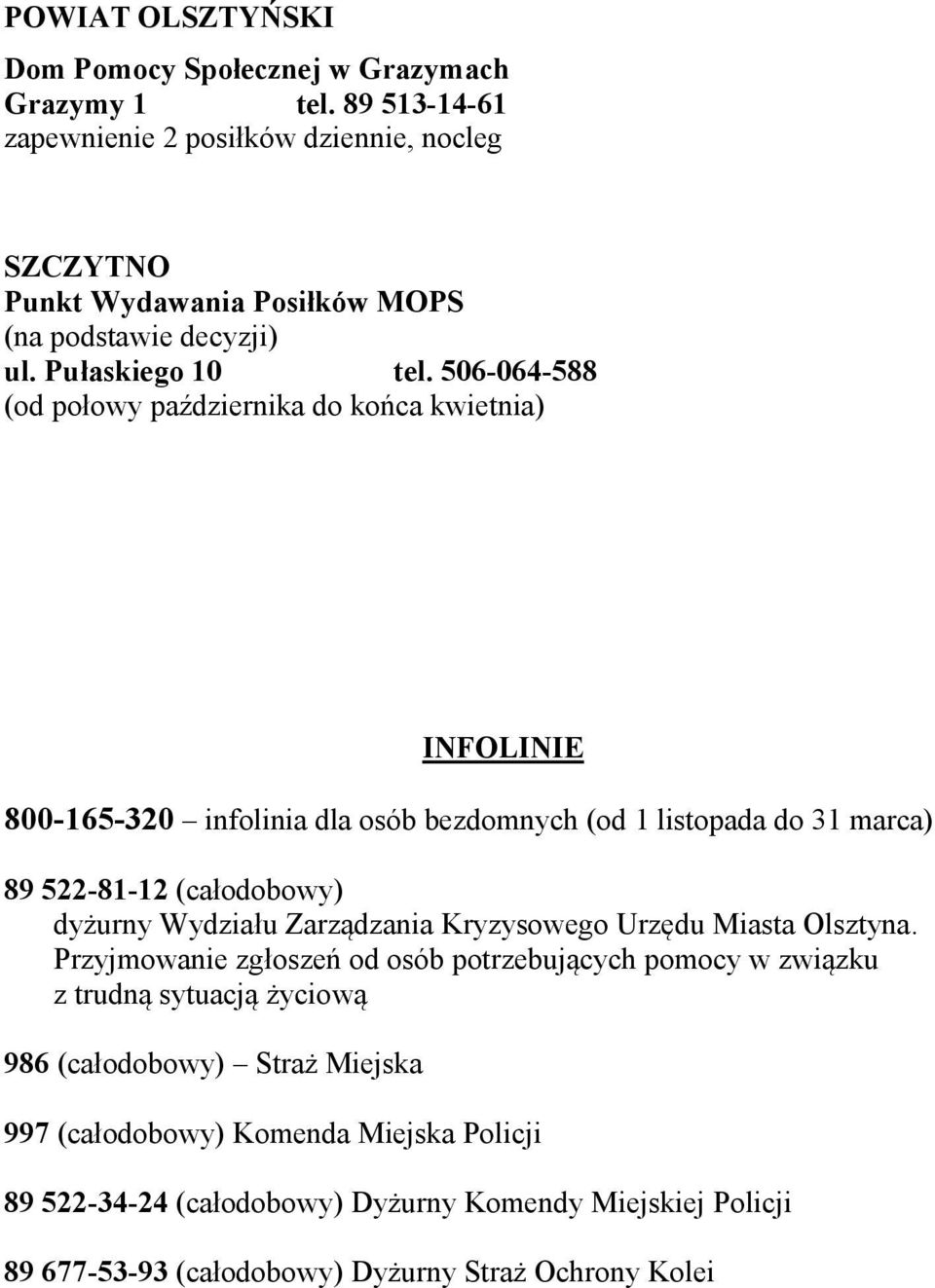 POWIAT OLSZTYŃSKI

Dom Pomocy Społecznej w Grazymach
Grazymy 1 tel. 89 513-14-61
zapewnienie 2 posiłków dziennie, nocleg

SZCZYTNO
Punkt Wydawania Posiłków MOPS
(na podstawie decyzji)
ul. Pułaskiego 10 tel. 506-064-588
(od połowy października do końca kwietnia)

INFOLINIE

800-165-320 – infolinia dla osób bezdomnych (od 1 listopada do 31 marca)

89 522-81-12 (całodobowy)
dyżurny Wydziału Zarządzania Kryzysowego Urzędu Miasta Olsztyna. Przyjmowanie zgłoszeń od osób potrzebujących pomocy w związku z trudną sytuacją życiową

986 (całodobowy) – Straż Miejska

997 (całodobowy) Komenda Miejska Policji

89 522-34-24 (całodobowy) Dyżurny Komendy Miejskiej Policji

89 677-53-93 (całodobowy) Dyżurny Straż Ochrony Kolei